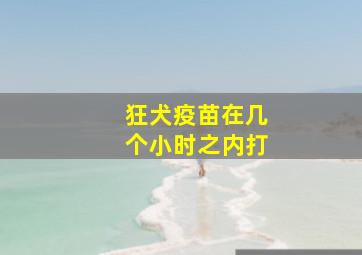 狂犬疫苗在几个小时之内打